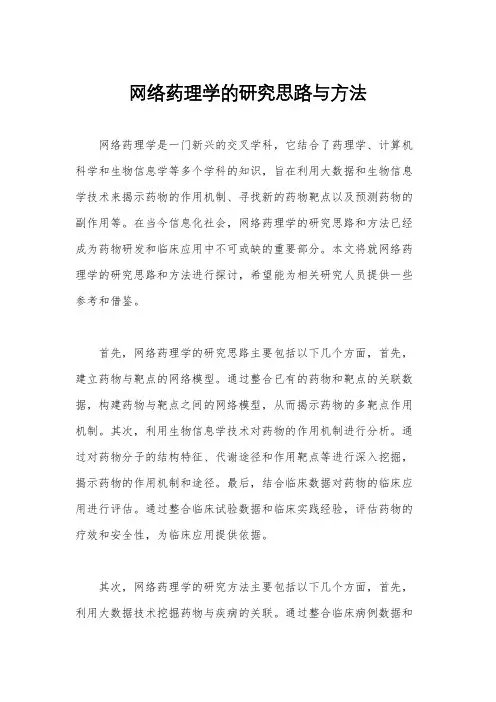 网络药理学的研究思路与方法

网络药理学是一门新兴的交叉学科，它结合了药理学、计算机科学和生物信息学等多个学科的知识，旨在利用大数据和生物信息学技术来揭示药物的作用机制、寻找新的药物靶点以及预测药物的副作用等。在当今信息化社会，网络药理学的研究思路和方法已经成为药物研发和临床应用中不可或缺的重要部分。本文将就网络药理学的研究思路和方法进行探讨，希望能为相关研究人员提供一些参考和借鉴。

首先，网络药理学的研究思路主要包括以下几个方面，首先，建立药物与靶点的网络模型。通过整合已有的药物和靶点的关联数据，构建药物与靶点之间的网络模型，从而揭示药物的多靶点作用机制。其次，利用生物信息学技术对药物的作用机制进行分析。通过对药物分子的结构特征、代谢途径和作用靶点等进行深入挖掘，揭示药物的作用机制和途径。最后，结合临床数据对药物的临床应用进行评估。通过整合临床试验数据和临床实践经验，评估药物的疗效和安全性，为临床应用提供依据。

其次，网络药理学的研究方法主要包括以下几个方面，首先，利用大数据技术挖掘药物与疾病的关联。通过整合临床病例数据和